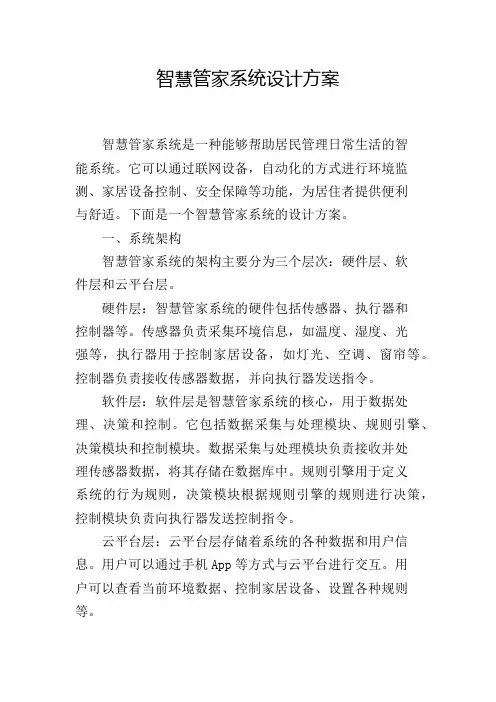 智慧管家系统设计方案

智慧管家系统是一种能够帮助居民管理日常生活的智能系统。它可以通过联网设备，自动化的方式进行环境监测、家居设备控制、安全保障等功能，为居住者提供便利与舒适。下面是一个智慧管家系统的设计方案。

一、系统架构

智慧管家系统的架构主要分为三个层次：硬件层、软件层和云平台层。

硬件层：智慧管家系统的硬件包括传感器、执行器和控制器等。传感器负责采集环境信息，如温度、湿度、光强等，执行器用于控制家居设备，如灯光、空调、窗帘等。控制器负责接收传感器数据，并向执行器发送指令。

软件层：软件层是智慧管家系统的核心，用于数据处理、决策和控制。它包括数据采集与处理模块、规则引擎、决策模块和控制模块。数据采集与处理模块负责接收并处理传感器数据，将其存储在数据库中。规则引擎用于定义系统的行为规则，决策模块根据规则引擎的规则进行决策，控制模块负责向执行器发送控制指令。

云平台层：云平台层存储着系统的各种数据和用户信息。用户可以通过手机 App 等方式与云平台进行交互。用户可以查看当前环境数据、控制家居设备、设置各种规则等。